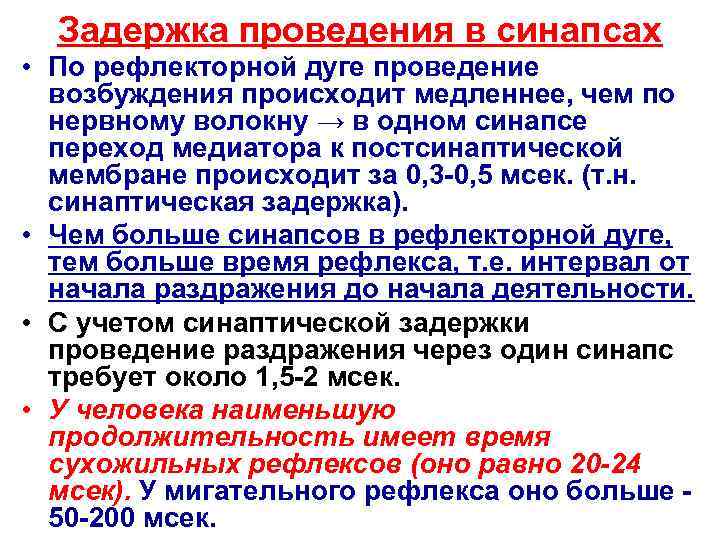 Задержка проведения в синапсах

• По рефлекторной дуге проведение возбуждения происходит медленнее, чем по нервному волокну → в одном синапсе переход медиатора к постсинаптической мембране происходит за 0,3-0,5 мсек. (т.н. синаптическая задержка).

• Чем больше синапсов в рефлекторной дуге, тем больше время рефлекса, т.е. интервал от начала раздражения до начала деятельности.

• С учетом синаптической задержки проведение раздражения через один синапс требует около 1,5-2 мсек.

• У человека наименьшую продолжительность имеет время сухожильных рефлексов (оно равно 20-24 мсек). У мигательного рефлекса оно больше - 50-200 мсек.